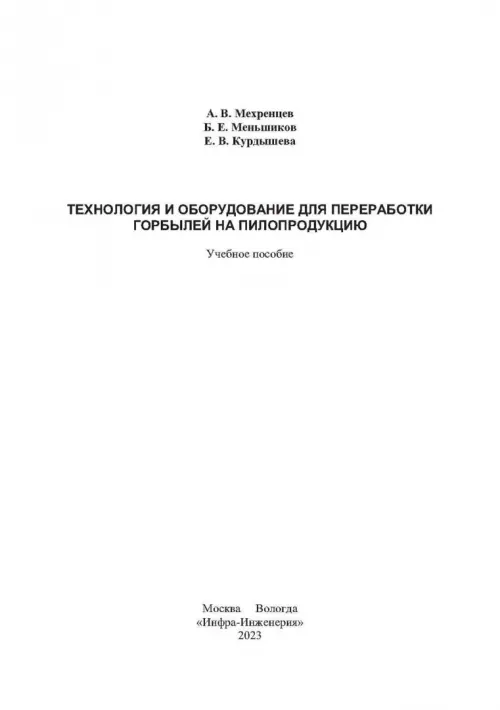 А. В. Мехренцев
Б. Е. Меньшиков
Е. В. Курдышева

ТЕХНОЛОГИЯ И ОБОРУДОВАНИЕ ДЛЯ ПЕРЕРАБОТКИ ГОРБЫЛЕЙ НА ПИЛОПРОДУКЦИЮ

Учебное пособие

Москва Вологда
«Инфра-Инженерия»
2023